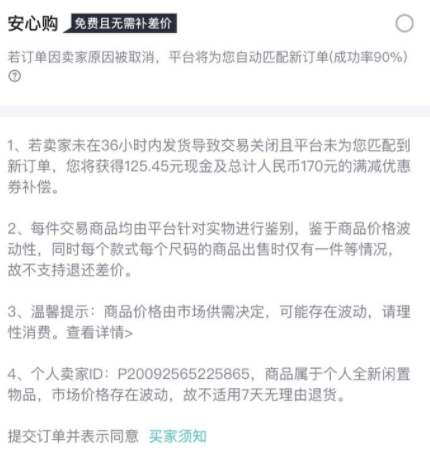 安心购 免费且无需补差价

若订单因卖家原因被取消，平台将为您自动匹配新订单(成功率90%)

1、若卖家未在36小时内发货导致交易关闭且平台未为您匹配到新订单，您将获得125.45元现金及总计人民币170元的满减优惠券补偿。

2、每件交易商品均由平台针对实物进行鉴别，鉴于商品价格波动性，同时每个款式每个尺码的商品出售时仅有一件等情况，故不支持退还差价。

3、温馨提示：商品价格由市场供需决定，可能存在波动，请理性消费。查看详情>

4、个人卖家ID：P20092565225865，商品属于个人全新闲置物品，市场价格存在波动，故不适用7天无理由退货。

提交订单并表示同意 买家须知